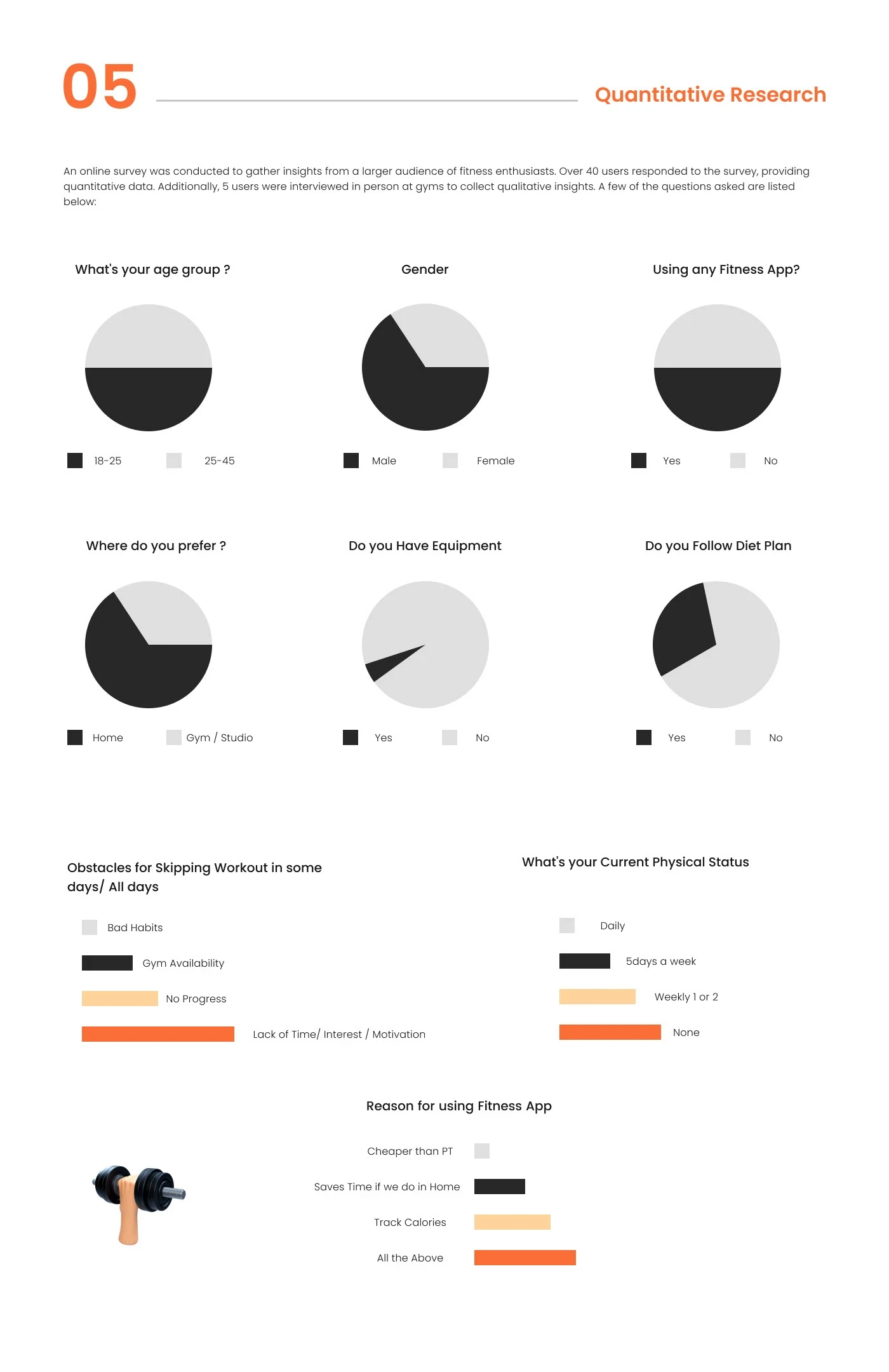 05

Quantitative Research

An online survey was conducted to gather insights from a larger audience of fitness enthusiasts. Over 40 users responded to the survey, providing quantitative data. Additionally, 5 users were interviewed in person at gyms to collect qualitative insights. A few of the questions asked are listed below:

What's your age group ?

18-25 25-45

Gender

Male Female

Using any Fitness App?

Yes No

Where do you prefer ?

Home Gym / Studio

Do you Have Equipment

Yes No

Do you Follow Diet Plan

Yes No

Obstacles for Skipping Workout in some days/ All days

Bad Habits

Gym Availability

No Progress

Lack of Time/ Interest / Motivation

What's your Current Physical Status

Daily

5days a week

Weekly 1 or 2

None

Reason for using Fitness App

Cheaper than PT

Saves Time if we do in Home

Track Calories

All the Above